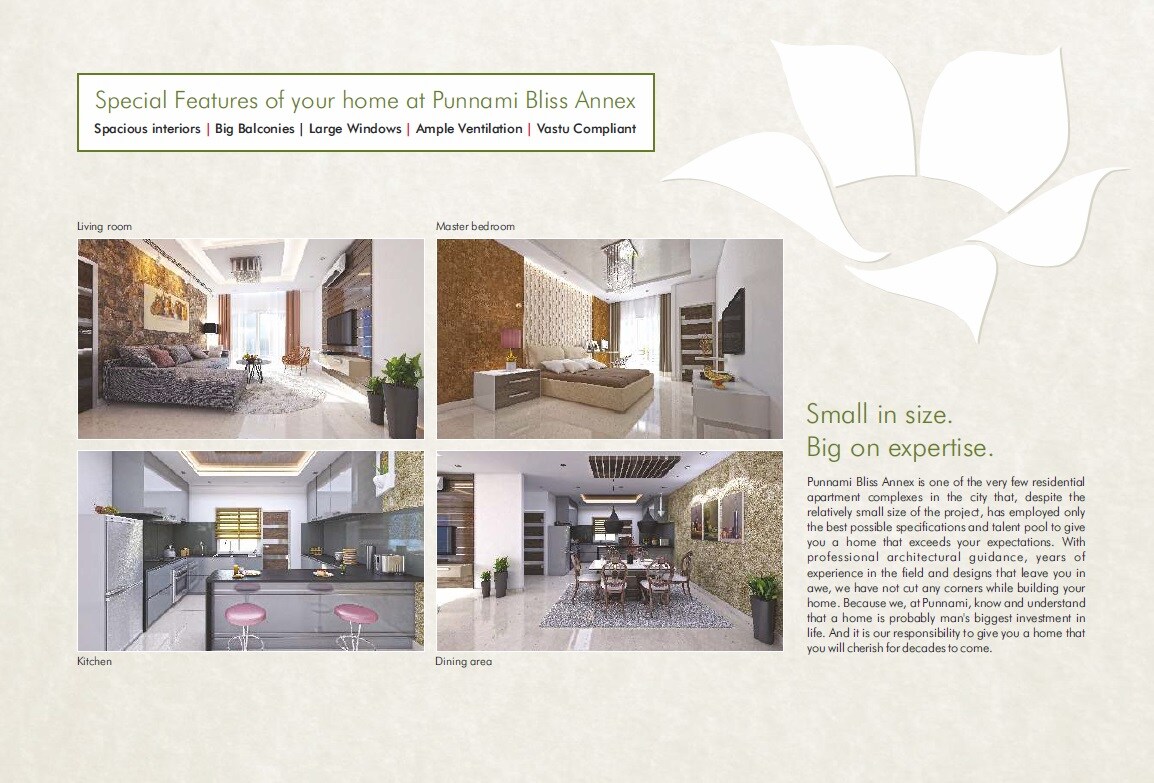 Special Features of your home at Punnami Bliss Annex
Spacious interiors | Big Balconies | Large Windows | Ample Ventilation | Vastu Compliant

Living room

Master bedroom

Kitchen

Dining area

Small in size.
Big on expertise.

Punnami Bliss Annex is one of the very few residential apartment complexes in the city that, despite the relatively small size of the project, has employed only the best possible specifications and talent pool to give you a home that exceeds your expectations. With professional architectural guidance, years of experience in the field and designs that leave you in awe, we have not cut any corners while building your home. Because we, at Punnami, know and understand that a home is probably man's biggest investment in life. And it is our responsibility to give you a home that you will cherish for decades to come.